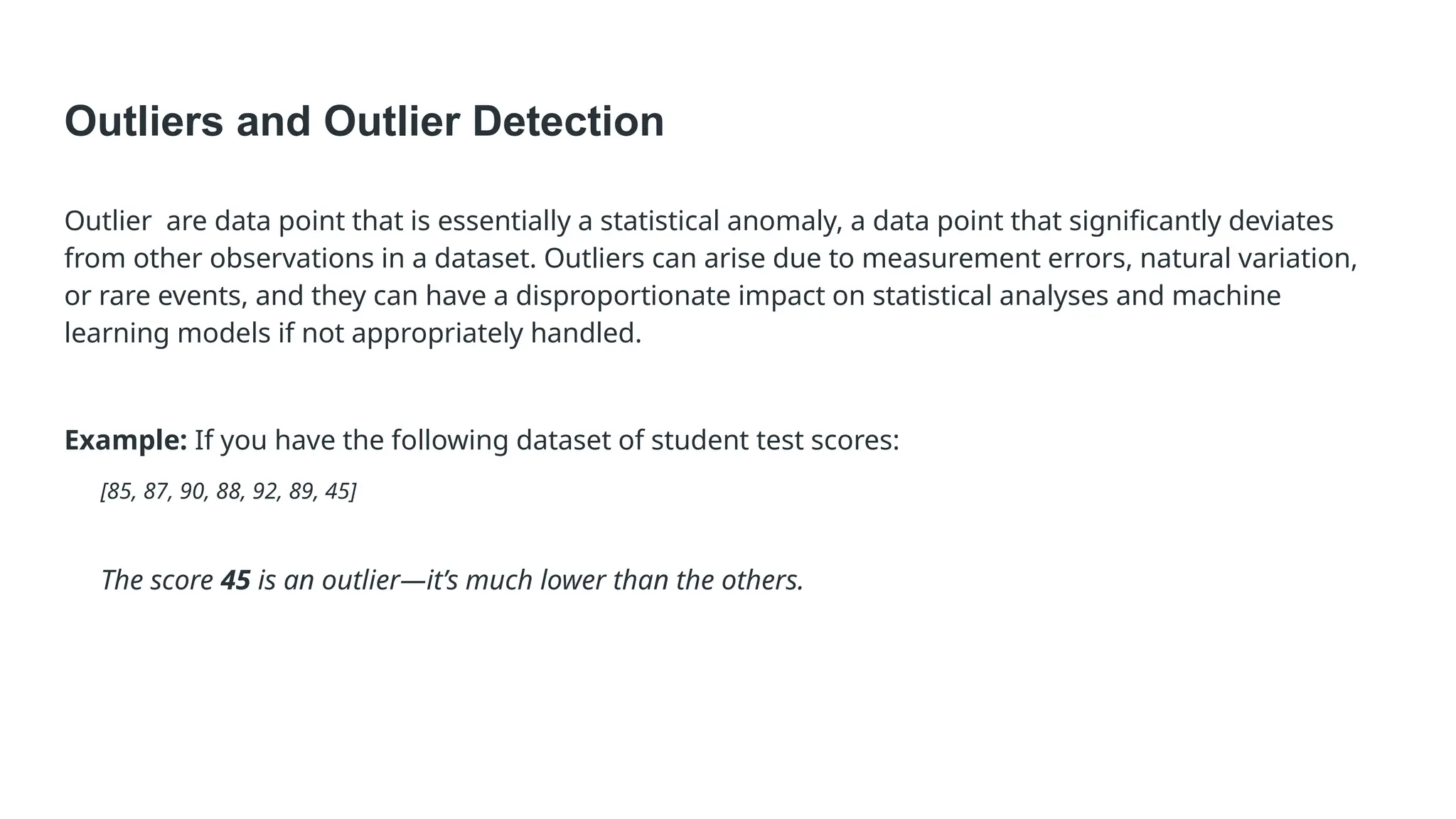 Outliers and Outlier Detection

Outlier  are data point that is essentially a statistical anomaly, a data point that significantly deviates from other observations in a dataset. Outliers can arise due to measurement errors, natural variation, or rare events, and they can have a disproportionate impact on statistical analyses and machine learning models if not appropriately handled.

Example: If you have the following dataset of student test scores:

[85, 87, 90, 88, 92, 89, 45]

The score 45 is an outlier—it's much lower than the others.